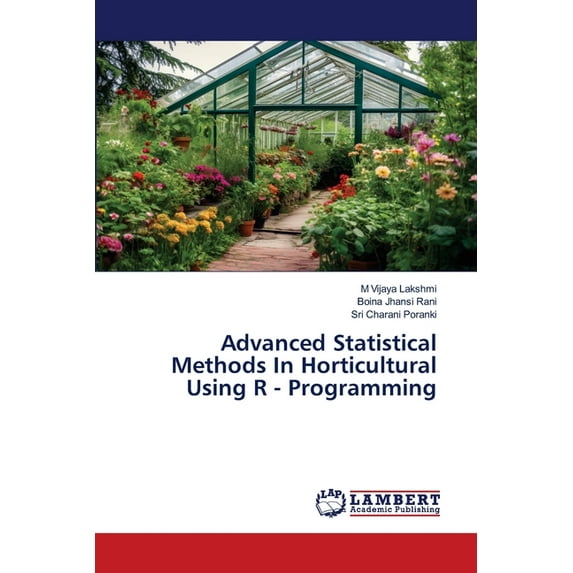 M Vijaya Lakshmi
Boina Jhansi Rani
Sri Charani Poranki

Advanced Statistical Methods In Horticultural Using R - Programming

LAP
LAMBERT
Academic Publishing